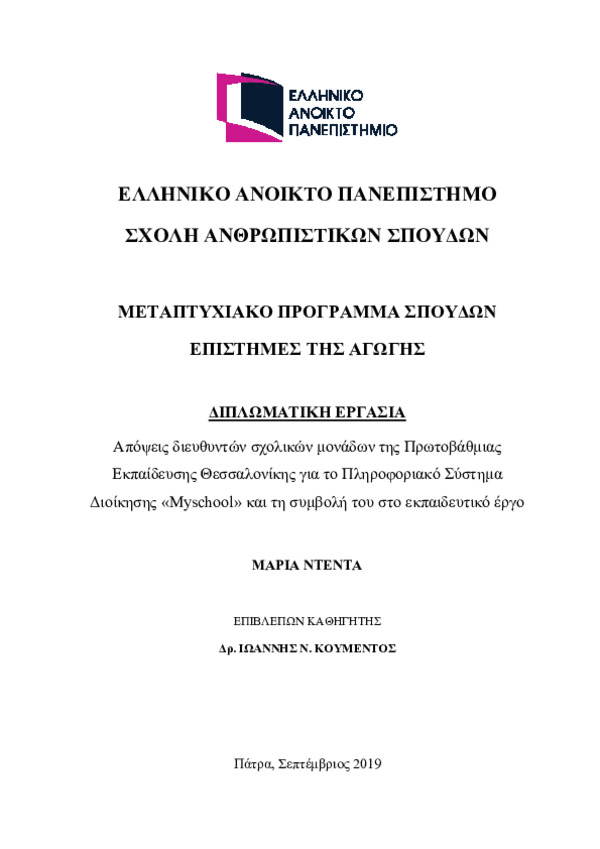 ΕΛΛΗΝΙΚΟ ΑΝΟΙΚΤΟ ΠΑΝΕΠΙΣΤΗΜΙΟ

ΕΛΛΗΝΙΚΟ ΑΝΟΙΚΤΟ ΠΑΝΕΠΙΣΤΗΜΟ

ΣΧΟΛΗ ΑΝΘΡΩΠΙΣΤΙΚΩΝ ΣΠΟΥΔΩΝ

ΜΕΤΑΠΤΥΧΙΑΚΟ ΠΡΟΓΡΑΜΜΑ ΣΠΟΥΔΩΝ

ΕΠΙΣΤΗΜΕΣ ΤΗΣ ΑΓΩΓΗΣ

ΔΙΠΛΩΜΑΤΙΚΗ ΕΡΓΑΣΙΑ

Απόψεις διευθυντών σχολικών μονάδων της Πρωτοβάθμιας Εκπαίδευσης Θεσσαλονίκης για το Πληροφοριακό Σύστημα Διοίκησης «Myschool» και τη συμβολή του στο εκπαιδευτικό έργο

ΜΑΡΙΑ ΝΤΕΝΤΑ

ΕΠΙΒΛΕΠΩΝ ΚΑΘΗΓΗΤΗΣ

Δρ. ΙΩΑΝΝΗΣ Ν. ΚΟΥΜΕΝΤΟΣ

Πάτρα, Σεπτέμβριος 2019